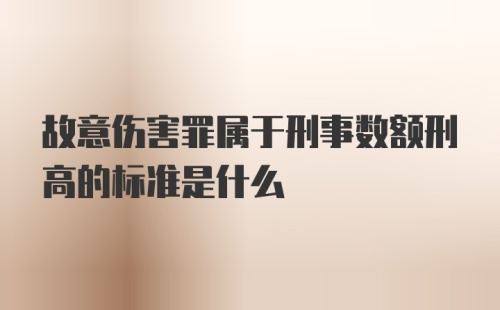 故意伤害罪属于刑事数额刑高的标准是什么